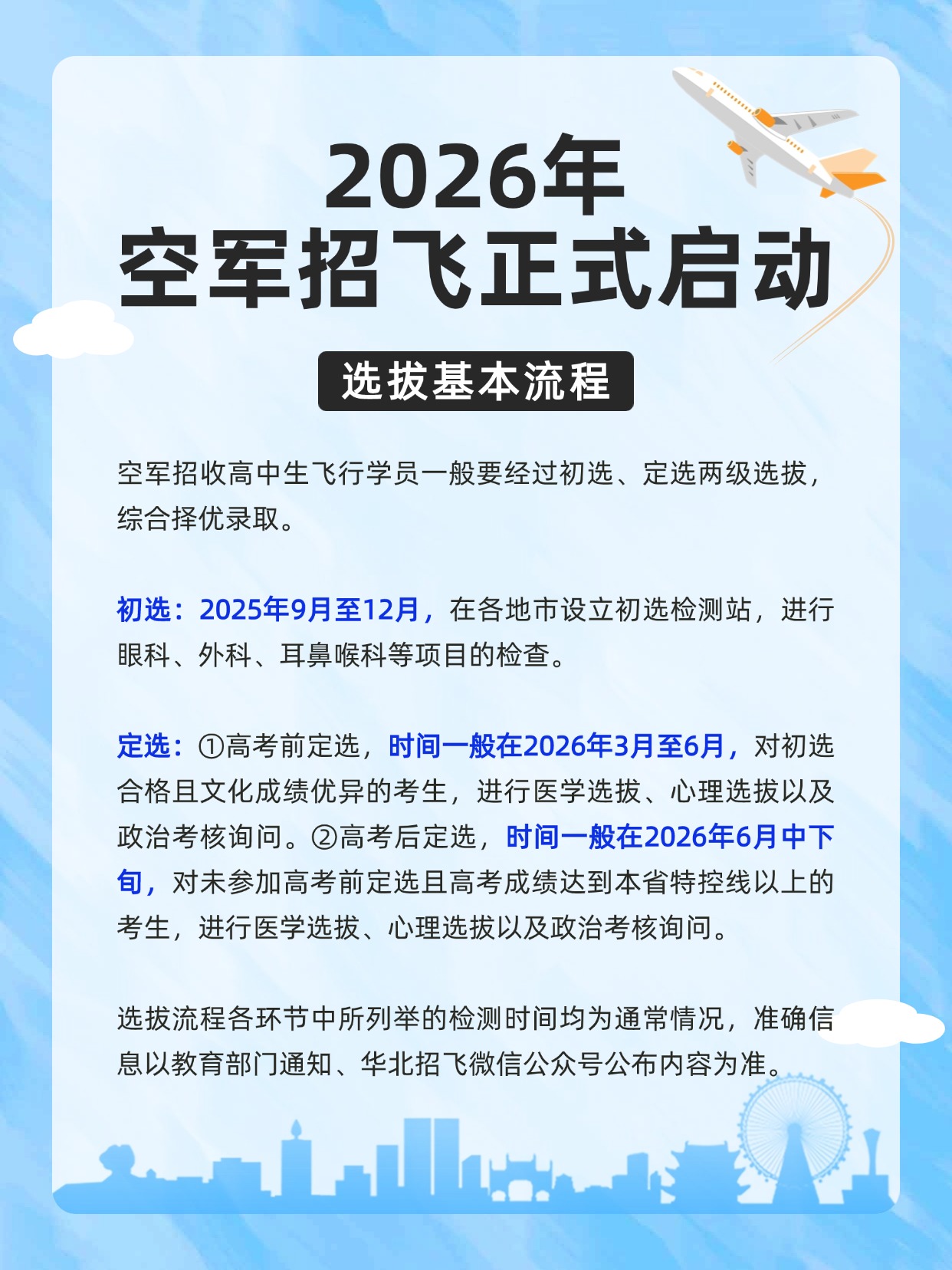 2026年
空军招飞正式启动

选拔基本流程

空军招收高中生飞行学员一般要经过初选、定选两级选拔，综合择优录取。

初选：2025年9月至12月，在各地市设立初选检测站，进行眼科、外科、耳鼻喉科等项目的检查。

定选：①高考前定选，时间一般在2026年3月至6月，对初选合格且文化成绩优异的考生，进行医学选拔、心理选拔以及政治考核询问。②高考后定选，时间一般在2026年6月中下旬，对未参加高考前定选且高考成绩达到本省特控线以上的考生，进行医学选拔、心理选拔以及政治考核询问。

选拔流程各环节中所列举的检测时间均为通常情况，准确信息以教育部门通知、华北招飞微信公众号公布内容为准。